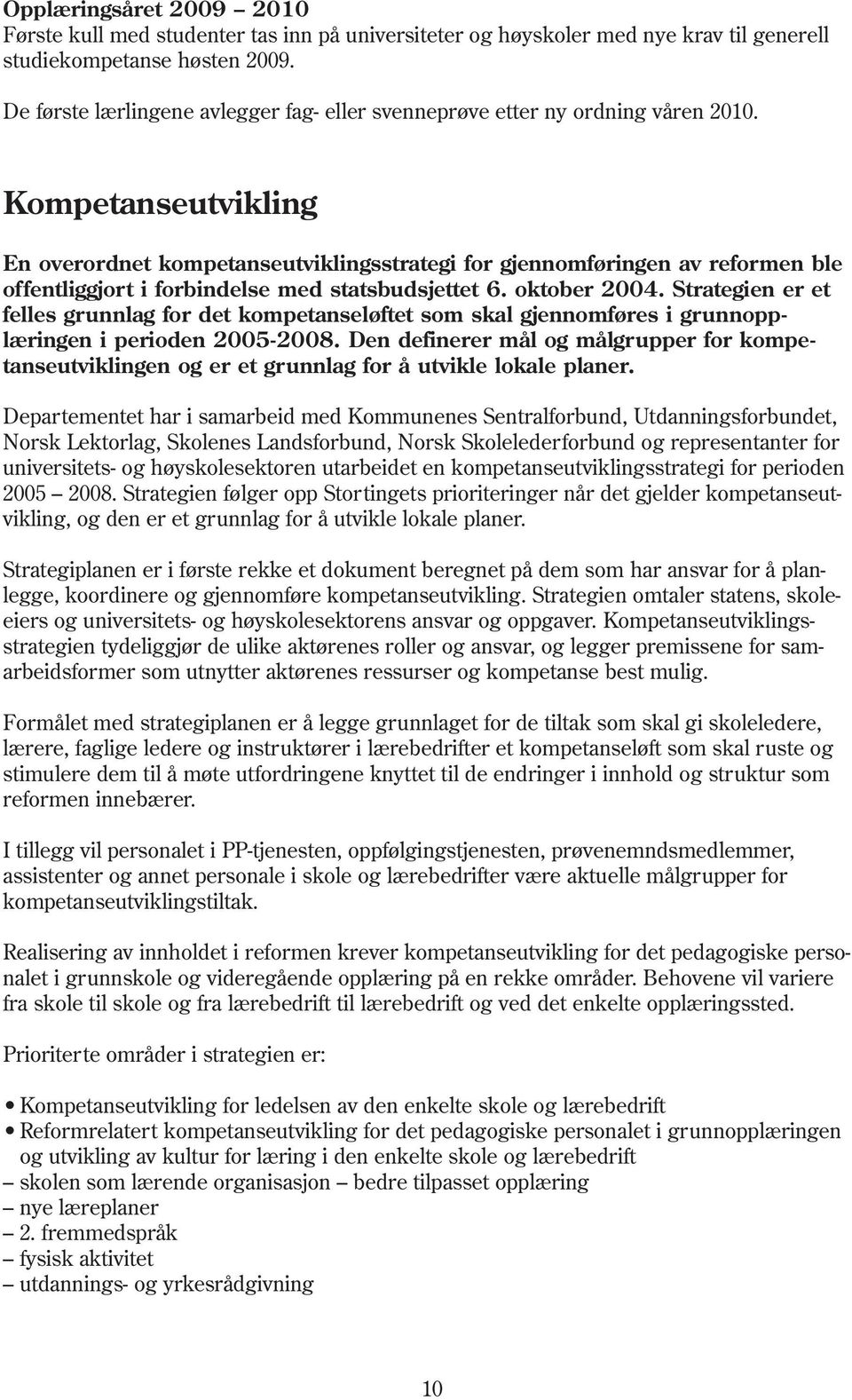 Opplæringsåret 2009 – 2010
Første kull med studenter tas inn på universiteter og høyskoler med nye krav til generell studiekompetanse høsten 2009.

De første lærlingene avlegger fag- eller svenneprøve etter ny ordning våren 2010.

Kompetanseutvikling

En overordnet kompetanseutviklingsstrategi for gjennomføringen av reformen ble offentliggjort i forbindelse med statsbudsjettet 6. oktober 2004. Strategien er et felles grunnlag for det kompetanseløftet som skal gjennomføres i grunnopplæringen i perioden 2005-2008. Den definerer mål og målgrupper for kompetanseutviklingen og er et grunnlag for å utvikle lokale planer.

Departementet har i samarbeid med Kommunenes Sentralforbund, Utdanningsforbundet, Norsk Lektorlag, Skolenes Landsforbund, Norsk Skolelederforbund og representanter for universitets- og høyskolesektoren utarbeidet en kompetanseutviklingsstrategi for perioden 2005 – 2008. Strategien følger opp Stortingets prioriteringer når det gjelder kompetanseutvikling, og den er et grunnlag for å utvikle lokale planer.

Strategiplanen er i første rekke et dokument beregnet på dem som har ansvar for å planlegge, koordinere og gjennomføre kompetanseutvikling. Strategien omtaler statens, skoleeiers og universitets- og høyskolesektorens ansvar og oppgaver. Kompetanseutviklingsstrategien tydeliggjør de ulike aktørenes roller og ansvar, og legger premissene for samarbeidsformer som utnytter aktørenes ressurser og kompetanse best mulig.

Formålet med strategiplanen er å legge grunnlaget for de tiltak som skal gi skoleledere, lærere, faglige ledere og instruktører i lærebedrifter et kompetanseløft som skal ruste og stimulere dem til å møte utfordringene knyttet til de endringer i innhold og struktur som reformen innebærer.

I tillegg vil personalet i PP-tjenesten, oppfølgingstjenesten, prøvenemndsmedlemmer, assistenter og annet personale i skole og lærebedrifter være aktuelle målgrupper for kompetanseutviklingstiltak.

Realisering av innholdet i reformen krever kompetanseutvikling for det pedagogiske personalet i grunnskole og videregående opplæring på en rekke områder. Behovene vil variere fra skole til skole og fra lærebedrift til lærebedrift og ved det enkelte opplæringssted.

Prioriterte områder i strategien er:

• Kompetanseutvikling for ledelsen av den enkelte skole og lærebedrift
• Reformrelatert kompetanseutvikling for det pedagogiske personalet i grunnopplæringen og utvikling av kultur for læring i den enkelte skole og lærebedrift
– skolen som lærende organisasjon – bedre tilpasset opplæring
– nye læreplaner
– 2. fremmedspråk
– fysisk aktivitet
– utdannings- og yrkesrådgivning

10